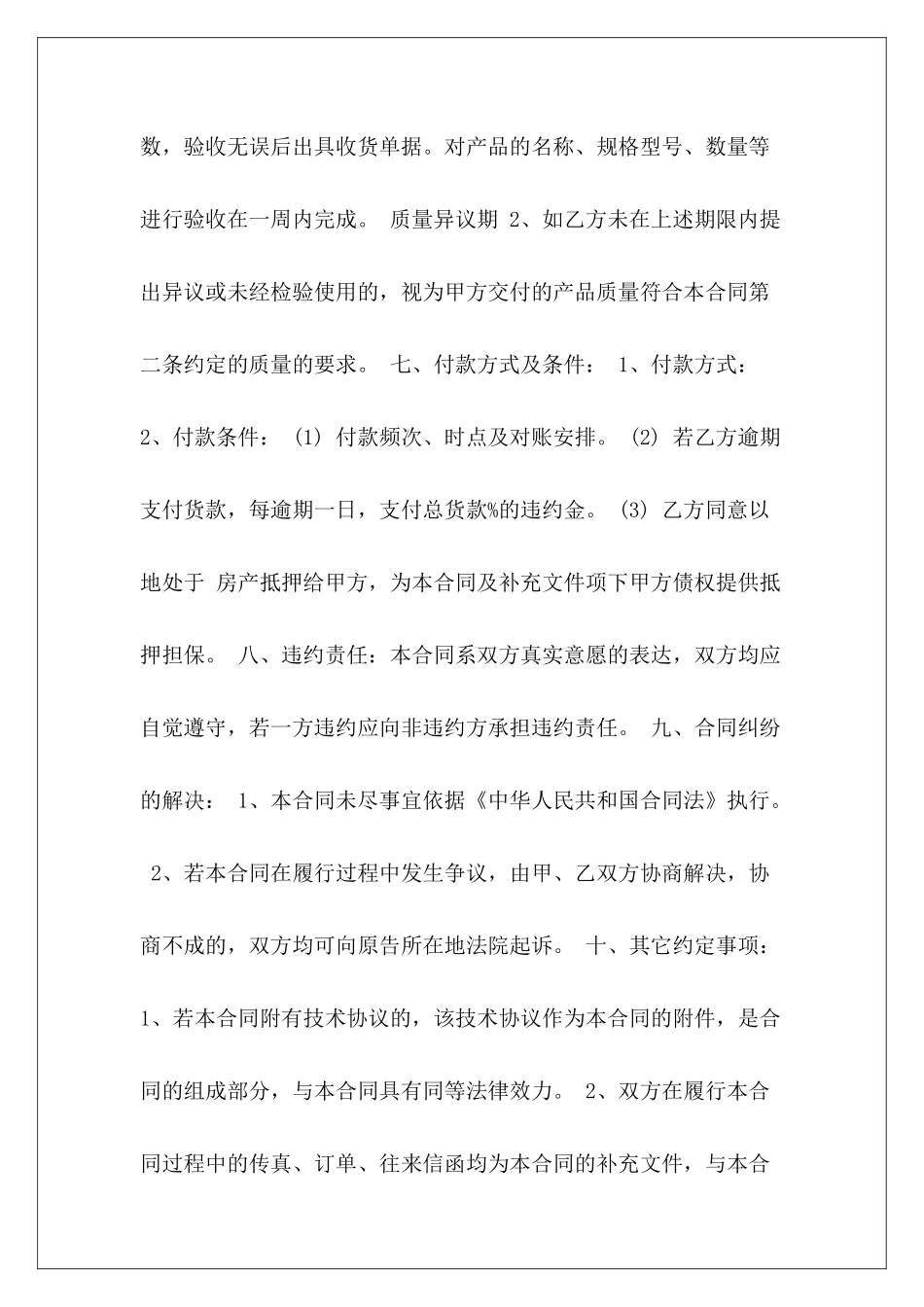 数，验收无误后出具收货单据。对产品的名称、规格型号、数量等进行验收在一周内完成。 质量异议期 2、如乙方未在上述期限内提出异议或未经检验使用的，视为甲方交付的产品质量符合本合同第二条约定的质量的要求。 七、付款方式及条件： 1、付款方式： 2、付款条件： (1) 付款频次、时点及对账安排。 (2) 若乙方逾期支付货款，每逾期一日，支付总货款%的违约金。 (3) 乙方同意以地处于 房产抵押给甲方，为本合同及补充文件项下甲方债权提供抵押担保。 八、违约责任：本合同系双方真实意愿的表达，双方均应自觉遵守，若一方违约应向非违约方承担违约责任。 九、合同纠纷的解决： 1、本合同未尽事宜依据《中华人民共和国合同法》执行。 2、若本合同在履行过程中发生争议，由甲、乙双方协商解决，协商不成的，双方均可向原告所在地法院起诉。 十、其它约定事项： 1、若本合同附有技术协议的，该技术协议作为本合同的附件，是合同的组成部分，与本合同具有同等法律效力。 2、双方在履行本合同过程中的传真、订单、往来信函均为本合同的补充文件，与本合